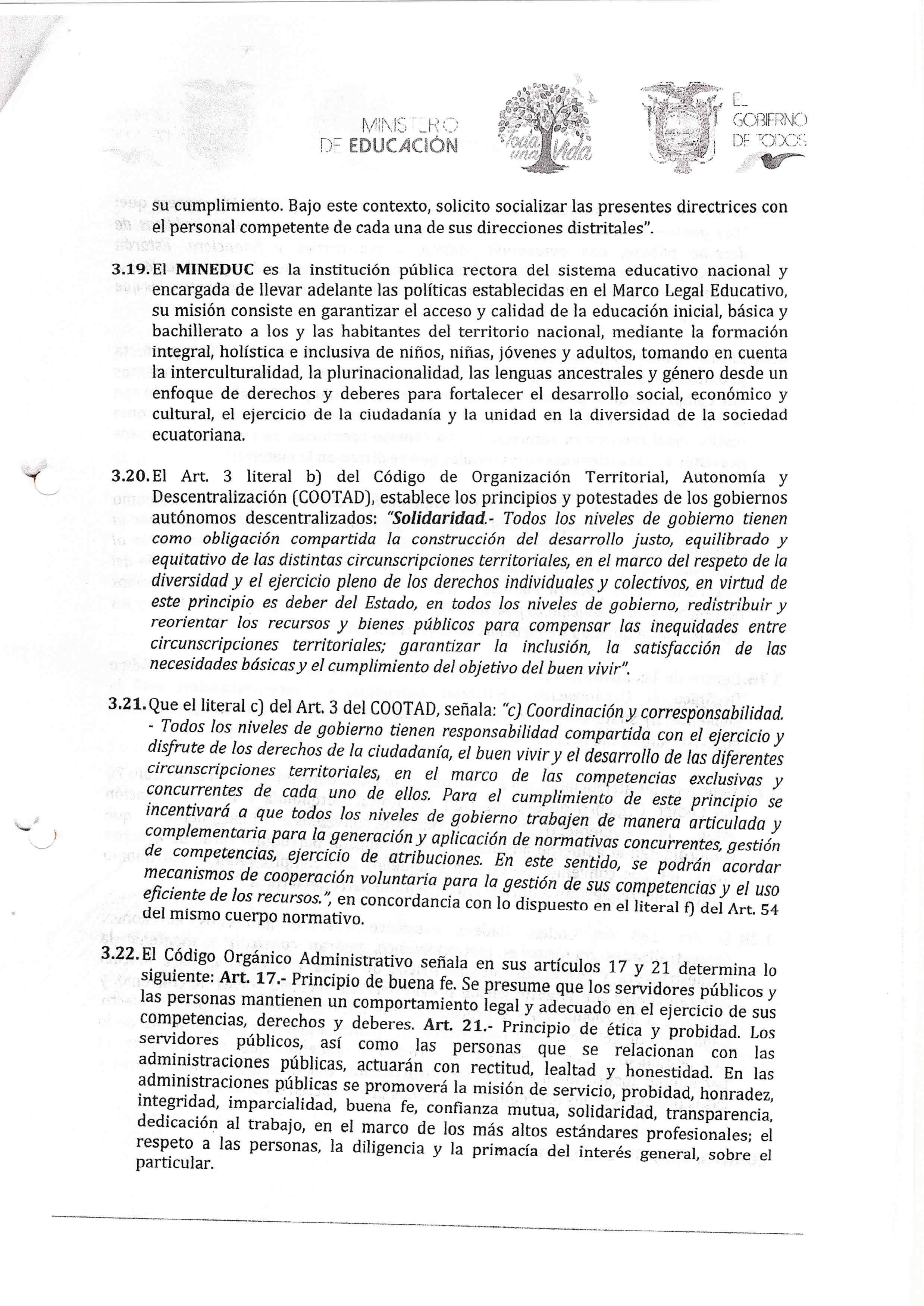 MINISTERIO DE EDUCACIÓN

Toda una Vida

EL GOBIERNO DE TODOS

su cumplimiento. Bajo este contexto, solicito socializar las presentes directrices con el personal competente de cada una de sus direcciones distritales".

3.19. El MINEDUC es la institución pública rectora del sistema educativo nacional y encargada de llevar adelante las políticas establecidas en el Marco Legal Educativo, su misión consiste en garantizar el acceso y calidad de la educación inicial, básica y bachillerato a los y las habitantes del territorio nacional, mediante la formación integral, holística e inclusiva de niños, niñas, jóvenes y adultos, tomando en cuenta la interculturalidad, la plurinacionalidad, las lenguas ancestrales y género desde un enfoque de derechos y deberes para fortalecer el desarrollo social, económico y cultural, el ejercicio de la ciudadanía y la unidad en la diversidad de la sociedad ecuatoriana.

3.20. El Art. 3 literal b) del Código de Organización Territorial, Autonomía y Descentralización (COOTAD), establece los principios y potestades de los gobiernos autónomos descentralizados: "Solidaridad.- Todos los niveles de gobierno tienen como obligación compartida la construcción del desarrollo justo, equilibrado y equitativo de las distintas circunscripciones territoriales, en el marco del respeto de la diversidad y el ejercicio pleno de los derechos individuales y colectivos, en virtud de este principio es deber del Estado, en todos los niveles de gobierno, redistribuir y reorientar los recursos y bienes públicos para compensar las inequidades entre circunscripciones territoriales; garantizar la inclusión, la satisfacción de las necesidades básicas y el cumplimiento del objetivo del buen vivir".

3.21. Que el literal c) del Art. 3 del COOTAD, señala: "c) Coordinación y corresponsabilidad. - Todos los niveles de gobierno tienen responsabilidad compartida con el ejercicio y disfrute de los derechos de la ciudadanía, el buen vivir y el desarrollo de las diferentes circunscripciones territoriales, en el marco de las competencias exclusivas y concurrentes de cada uno de ellos. Para el cumplimiento de este principio se incentivará a que todos los niveles de gobierno trabajen de manera articulada y complementaria para la generación y aplicación de normativas concurrentes, gestión de competencias, ejercicio de atribuciones. En este sentido, se podrán acordar mecanismos de cooperación voluntaria para la gestión de sus competencias y el uso eficiente de los recursos.", en concordancia con lo dispuesto en el literal f) del Art. 54 del mismo cuerpo normativo.

3.22. El Código Orgánico Administrativo señala en sus artículos 17 y 21 determina lo siguiente: Art. 17.- Principio de buena fe. Se presume que los servidores públicos y las personas mantienen un comportamiento legal y adecuado en el ejercicio de sus competencias, derechos y deberes. Art. 21.- Principio de ética y probidad. Los servidores públicos, así como las personas que se relacionan con las administraciones públicas, actuarán con rectitud, lealtad y honestidad. En las administraciones públicas se promoverá la misión de servicio, probidad, honradez, integridad, imparcialidad, buena fe, confianza mutua, solidaridad, transparencia, dedicación al trabajo, en el marco de los más altos estándares profesionales; el respeto a las personas, la diligencia y la primacía del interés general, sobre el particular.